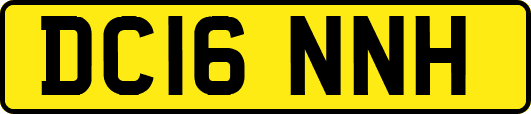 DC16 NNH